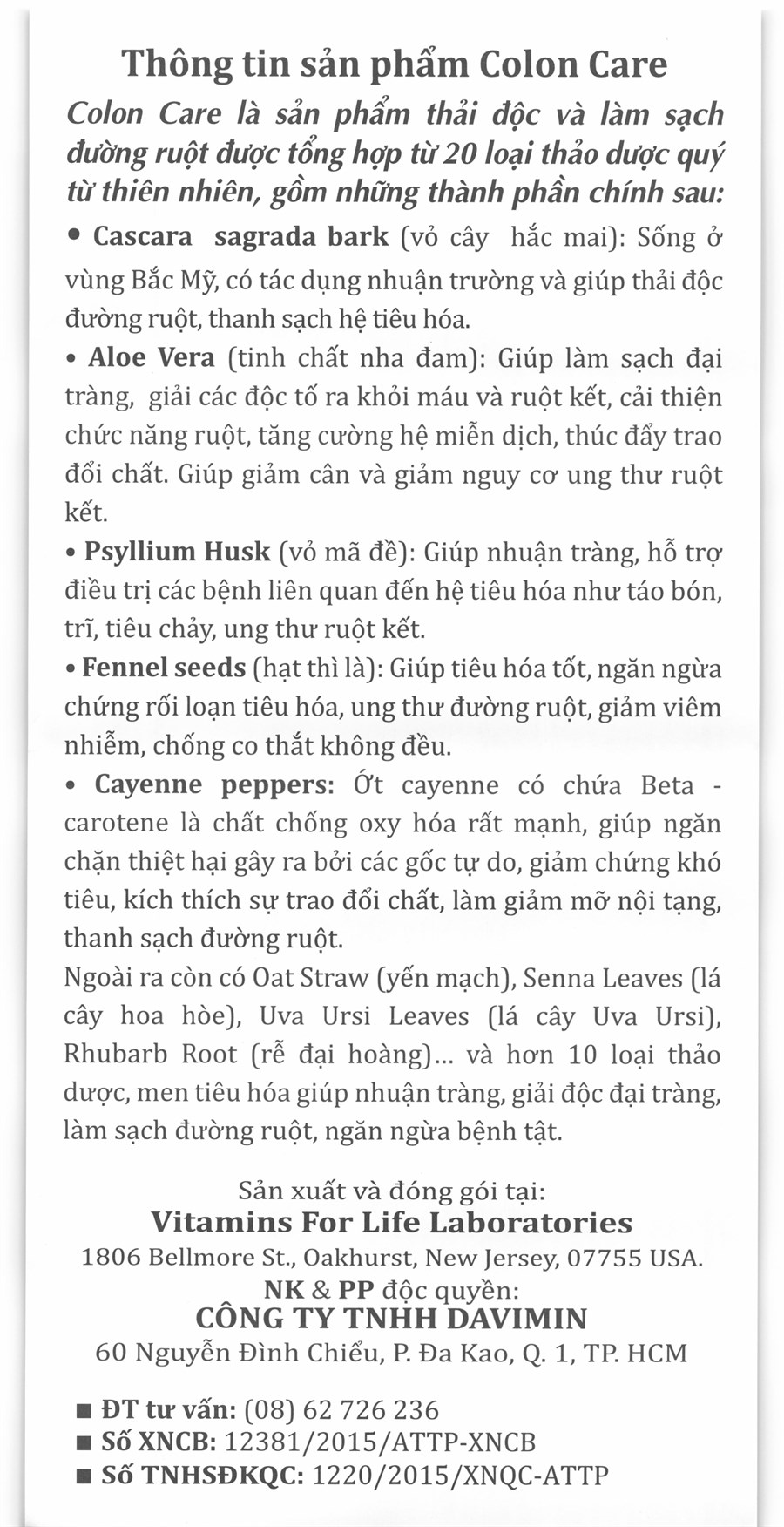 Thông tin sản phẩm Colon Care

Colon Care là sản phẩm thải độc và làm sạch đường ruột được tổng hợp từ 20 loại thảo dược quý từ thiên nhiên, gồm những thành phần chính sau:

• Cascara sagrada bark (vỏ cây hắc mai): Sống ở vùng Bắc Mỹ, có tác dụng nhuận trường và giúp thải độc đường ruột, thanh sạch hệ tiêu hóa.

• Aloe Vera (tinh chất nha đam): Giúp làm sạch đại tràng, giải các độc tố ra khỏi máu và ruột kết, cải thiện chức năng ruột, tăng cường hệ miễn dịch, thúc đẩy trao đổi chất. Giúp giảm cân và giảm nguy cơ ung thư ruột kết.

• Psyllium Husk (vỏ mã đề): Giúp nhuận tràng, hỗ trợ điều trị các bệnh liên quan đến hệ tiêu hóa như táo bón, trĩ, tiêu chảy, ung thư ruột kết.

• Fennel seeds (hạt thì là): Giúp tiêu hóa tốt, ngăn ngừa chứng rối loạn tiêu hóa, ung thư đường ruột, giảm viêm nhiễm, chống co thắt không đều.

• Cayenne peppers: Ớt cayenne có chứa Beta - carotene là chất chống oxy hóa rất mạnh, giúp ngăn chặn thiệt hại gây ra bởi các gốc tự do, giảm chứng khó tiêu, kích thích sự trao đổi chất, làm giảm mỡ nội tạng, thanh sạch đường ruột.

Ngoài ra còn có Oat Straw (yến mạch), Senna Leaves (lá cây hoa hòe), Uva Ursi Leaves (lá cây Uva Ursi), Rhubarb Root (rễ đại hoàng)... và hơn 10 loại thảo dược, men tiêu hóa giúp nhuận tràng, giải độc đại tràng, làm sạch đường ruột, ngăn ngừa bệnh tật.

Sản xuất và đóng gói tại:
Vitamins For Life Laboratories
1806 Bellmore St., Oakhurst, New Jersey, 07755 USA.
NK & PP độc quyền:
CÔNG TY TNHH DAVIMIN
60 Nguyễn Đình Chiểu, P. Đa Kao, Q. 1, TP. HCM

■ ĐT tư vấn: (08) 62 726 236
■ Số XNCB: 12381/2015/ATTP-XNCB
■ Số TNHSĐKQC: 1220/2015/XNQC-ATTP